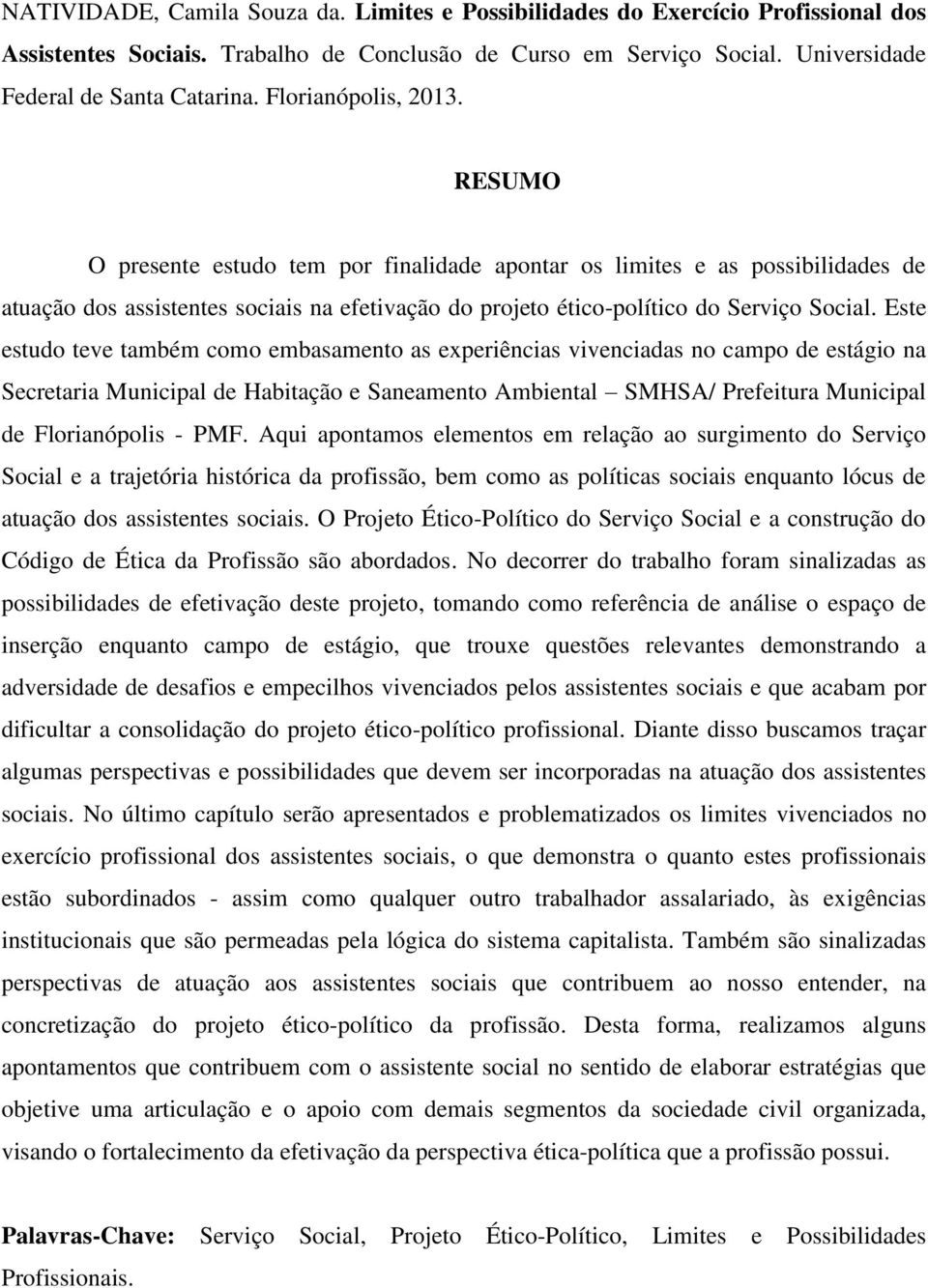 NATIVIDADE, Camila Souza da. Limites e Possibilidades do Exercício Profissional dos Assistentes Sociais. Trabalho de Conclusão de Curso em Serviço Social. Universidade Federal de Santa Catarina. Florianópolis, 2013.

RESUMO

O presente estudo tem por finalidade apontar os limites e as possibilidades de atuação dos assistentes sociais na efetivação do projeto ético-político do Serviço Social. Este estudo teve também como embasamento as experiências vivenciadas no campo de estágio na Secretaria Municipal de Habitação e Saneamento Ambiental – SMHSA/ Prefeitura Municipal de Florianópolis - PMF. Aqui apontamos elementos em relação ao surgimento do Serviço Social e a trajetória histórica da profissão, bem como as políticas sociais enquanto lócus de atuação dos assistentes sociais. O Projeto Ético-Político do Serviço Social e a construção do Código de Ética da Profissão são abordados. No decorrer do trabalho foram sinalizadas as possibilidades de efetivação deste projeto, tomando como referência de análise o espaço de inserção enquanto campo de estágio, que trouxe questões relevantes demonstrando a adversidade de desafios e empecilhos vivenciados pelos assistentes sociais e que acabam por dificultar a consolidação do projeto ético-político profissional. Diante disso buscamos traçar algumas perspectivas e possibilidades que devem ser incorporadas na atuação dos assistentes sociais. No último capítulo serão apresentados e problematizados os limites vivenciados no exercício profissional dos assistentes sociais, o que demonstra o quanto estes profissionais estão subordinados - assim como qualquer outro trabalhador assalariado, às exigências institucionais que são permeadas pela lógica do sistema capitalista. Também são sinalizadas perspectivas de atuação aos assistentes sociais que contribuem ao nosso entender, na concretização do projeto ético-político da profissão. Desta forma, realizamos alguns apontamentos que contribuem com o assistente social no sentido de elaborar estratégias que objetive uma articulação e o apoio com demais segmentos da sociedade civil organizada, visando o fortalecimento da efetivação da perspectiva ética-política que a profissão possui.

Palavras-Chave: Serviço Social, Projeto Ético-Político, Limites e Possibilidades Profissionais.